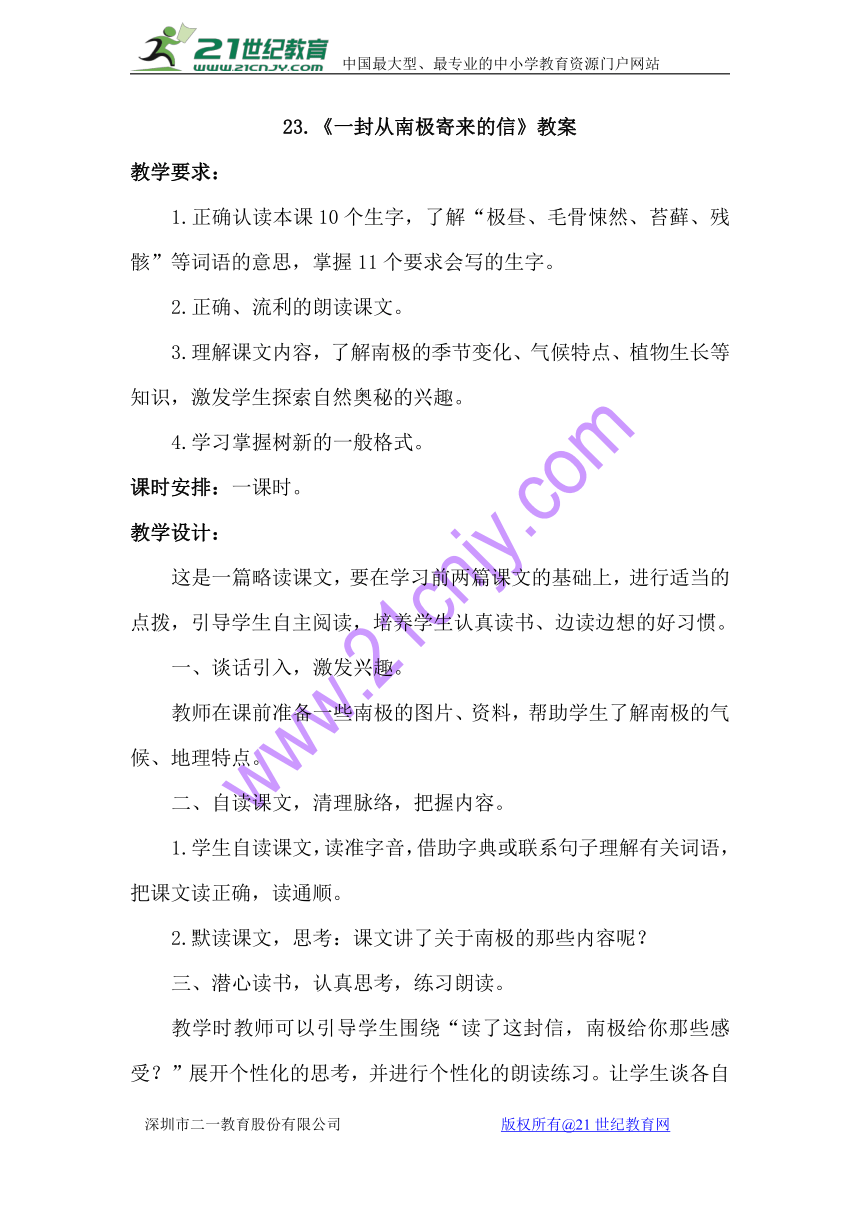 21世纪教育 www.21cnjy.com 中国最大型、最专业的中小学教育资源门户网站

23.《一封从南极寄来的信》教案

教学要求：

1.正确认读本课10个生字，了解“极昼、毛骨悚然、苔藓、残骸”等词语的意思，掌握11个要求会写的生字。

2.正确、流利的朗读课文。

3.理解课文内容，了解南极的季节变化、气候特点、植物生长等知识，激发学生探索自然奥秘的兴趣。

4.学习掌握树新的一般格式。

课时安排：一课时。

教学设计：

这是一篇略读课文，要在学习前两篇课文的基础上，进行适当的点拨，引导学生自主阅读，培养学生认真读书、边读边想的好习惯。

一、谈话引入，激发兴趣。

教师在课前准备一些南极的图片、资料，帮助学生了解南极的气候、地理特点。

二、自读课文，清理脉络，把握内容。

1.学生自读课文，读准字音，借助字典或联系句子理解有关词语，把课文读正确，读通顺。

2.默读课文，思考：课文讲了关于南极的那些内容呢？

三、潜心读书，认真思考，练习朗读。

教学时教师可以引导学生围绕“读了这封信，南极给你那些感受？”展开个性化的思考，并进行个性化的朗读练习。让学生谈各自

www.21cnjy.com

深圳市二一教育股份有限公司 版权所有@21世纪教育网